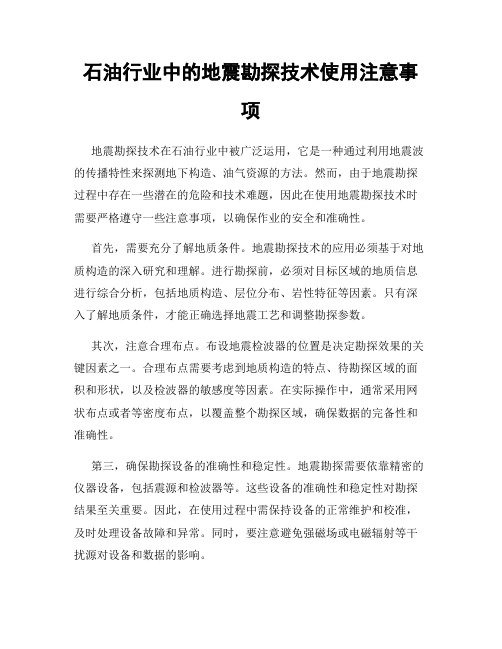 石油行业中的地震勘探技术使用注意事项

地震勘探技术在石油行业中被广泛运用，它是一种通过利用地震波的传播特性来探测地下构造、油气资源的方法。然而，由于地震勘探过程中存在一些潜在的危险和技术难题，因此在使用地震勘探技术时需要严格遵守一些注意事项，以确保作业的安全和准确性。

首先，需要充分了解地质条件。地震勘探技术的应用必须基于对地质构造的深入研究和理解。进行勘探前，必须对目标区域的地质信息进行综合分析，包括地质构造、层位分布、岩性特征等因素。只有深入了解地质条件，才能正确选择地震工艺和调整勘探参数。

其次，注意合理布点。布设地震检波器的位置是决定勘探效果的关键因素之一。合理布点需要考虑到地质构造的特点、待勘探区域的面积和形状，以及检波器的敏感度等因素。在实际操作中，通常采用网状布点或者等密度布点，以覆盖整个勘探区域，确保数据的完备性和准确性。

第三，确保勘探设备的准确性和稳定性。地震勘探需要依靠精密的仪器设备，包括震源和检波器等。这些设备的准确性和稳定性对勘探结果至关重要。因此，在使用过程中需保持设备的正常维护和校准，及时处理设备故障和异常。同时，要注意避免强磁场或电磁辐射等干扰源对设备和数据的影响。